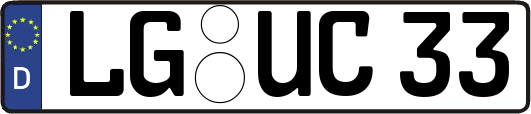 D

LG UC 33